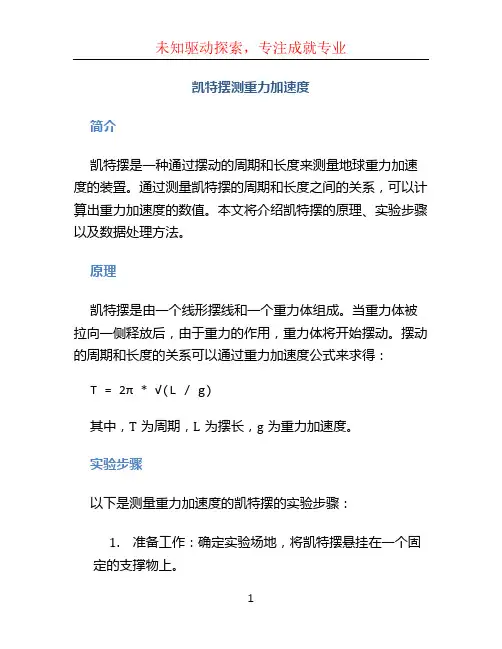 未知驱动探索，专注成就专业

凯特摆测重力加速度

简介

凯特摆是一种通过摆动的周期和长度来测量地球重力加速度的装置。通过测量凯特摆的周期和长度之间的关系，可以计算出重力加速度的数值。本文将介绍凯特摆的原理、实验步骤以及数据处理方法。

原理

凯特摆是由一个线形摆线和一个重力体组成。当重力体被拉向一侧释放后，由于重力的作用，重力体将开始摆动。摆动的周期和长度的关系可以通过重力加速度公式来求得：

T = 2π * √(L / g)

其中，T 为周期，L 为摆长，g 为重力加速度。

实验步骤

以下是测量重力加速度的凯特摆的实验步骤：

1. 准备工作：确定实验场地，将凯特摆悬挂在一个固定的支撑物上。

1